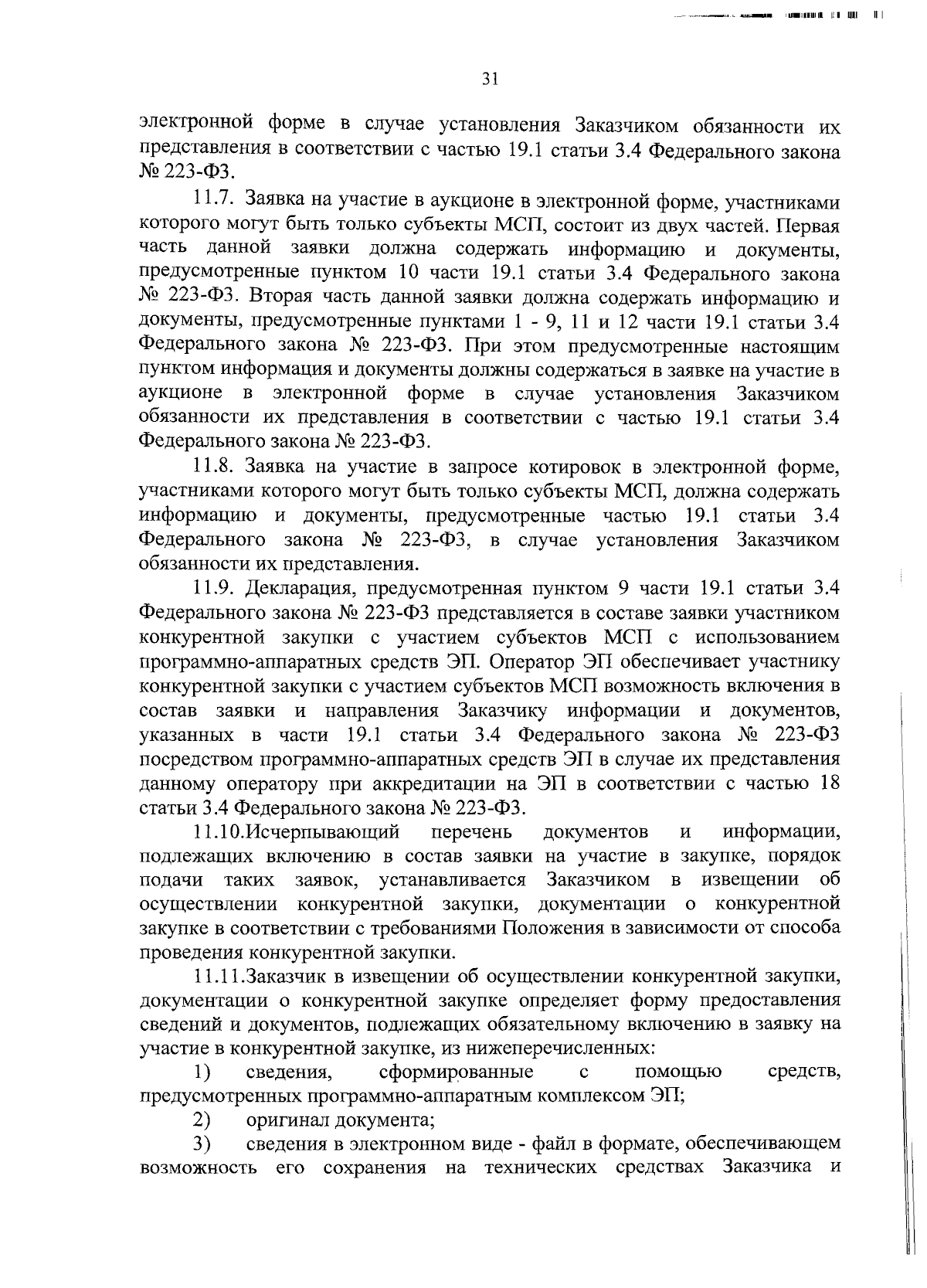 31

электронной форме в случае установления Заказчиком обязанности их представления в соответствии с частью 19.1 статьи 3.4 Федерального закона № 223-ФЗ.

11.7. Заявка на участие в аукционе в электронной форме, участниками которого могут быть только субъекты МСП, состоит из двух частей. Первая часть данной заявки должна содержать информацию и документы, предусмотренные пунктом 10 части 19.1 статьи 3.4 Федерального закона № 223-ФЗ. Вторая часть данной заявки должна содержать информацию и документы, предусмотренные пунктами 1 - 9, 11 и 12 части 19.1 статьи 3.4 Федерального закона № 223-ФЗ. При этом предусмотренные настоящим пунктом информация и документы должны содержаться в заявке на участие в аукционе в электронной форме в случае установления Заказчиком обязанности их представления в соответствии с частью 19.1 статьи 3.4 Федерального закона № 223-ФЗ.

11.8. Заявка на участие в запросе котировок в электронной форме, участниками которого могут быть только субъекты МСП, должна содержать информацию и документы, предусмотренные частью 19.1 статьи 3.4 Федерального закона № 223-ФЗ, в случае установления Заказчиком обязанности их представления.

11.9. Декларация, предусмотренная пунктом 9 части 19.1 статьи 3.4 Федерального закона № 223-ФЗ представляется в составе заявки участником конкурентной закупки с участием субъектов МСП с использованием программно-аппаратных средств ЭП. Оператор ЭП обеспечивает участнику конкурентной закупки с участием субъектов МСП возможность включения в состав заявки и направления Заказчику информации и документов, указанных в части 19.1 статьи 3.4 Федерального закона № 223-ФЗ посредством программно-аппаратных средств ЭП в случае их представления данному оператору при аккредитации на ЭП в соответствии с частью 18 статьи 3.4 Федерального закона № 223-ФЗ.

11.10.Исчерпывающий перечень документов и информации, подлежащих включению в состав заявки на участие в закупке, порядок подачи таких заявок, устанавливается Заказчиком в извещении об осуществлении конкурентной закупки, документации о конкурентной закупке в соответствии с требованиями Положения в зависимости от способа проведения конкурентной закупки.

11.11.Заказчик в извещении об осуществлении конкурентной закупки, документации о конкурентной закупке определяет форму предоставления сведений и документов, подлежащих обязательному включению в заявку на участие в конкурентной закупке, из нижеперечисленных:

1) сведения, сформированные с помощью средств, предусмотренных программно-аппаратным комплексом ЭП;

2) оригинал документа;

3) сведения в электронном виде - файл в формате, обеспечивающем возможность его сохранения на технических средствах Заказчика и